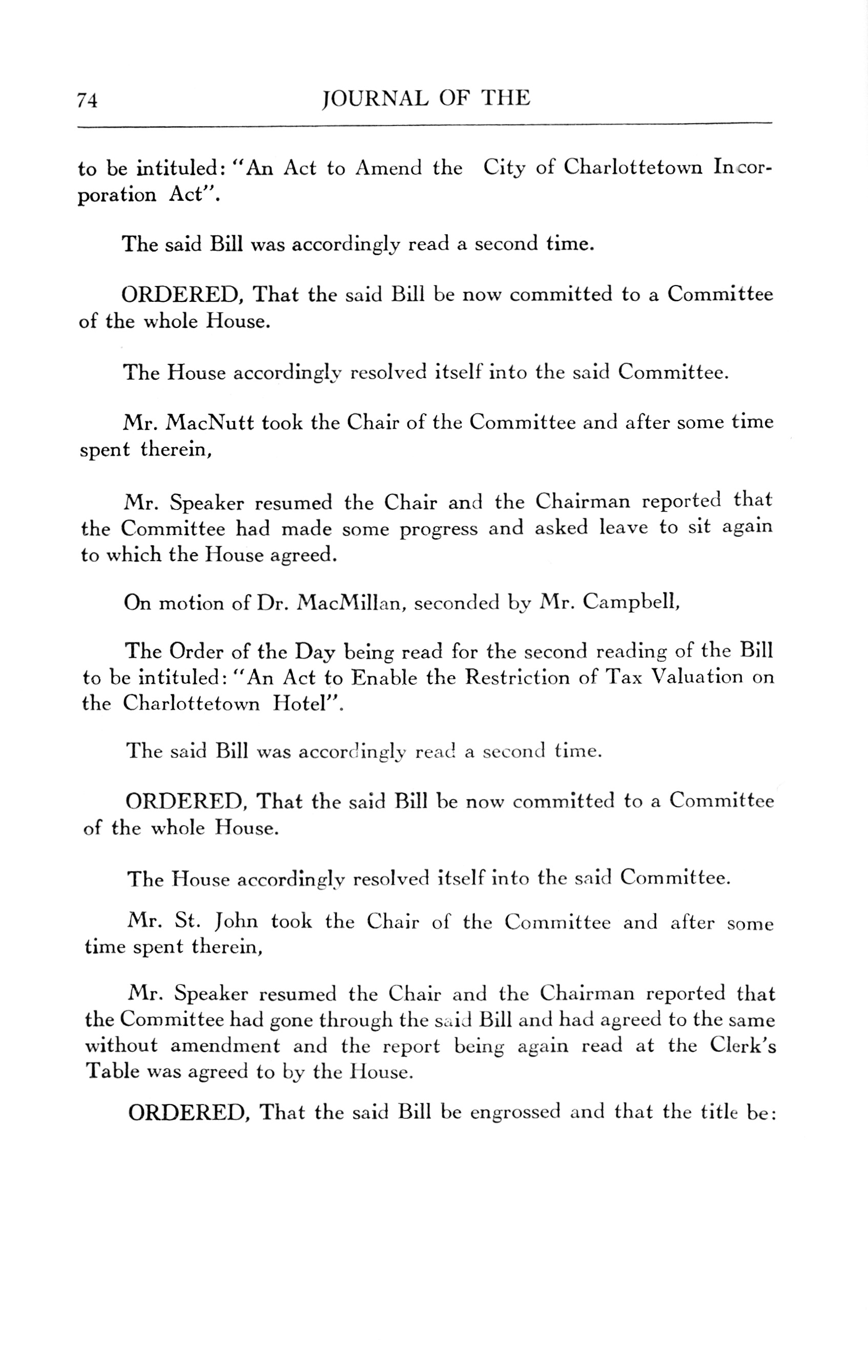 74 JOURNAL OF THE

to be intituled: "An Act to Amend the City of Charlottetown Incorporation Act".

The said Bill was accordingly read a second time.

ORDERED, That the said Bill be now committed to a Committee of the whole House.

The House accordingly resolved itself into the said Committee.

Mr. MacNutt took the Chair of the Committee and after some time spent therein,

Mr. Speaker resumed the Chair and the Chairman reported that the Committee had made some progress and asked leave to sit again to which the House agreed.

On motion of Dr. MacMillan, seconded by Mr. Campbell,

The Order of the Day being read for the second reading of the Bill to be intituled: "An Act to Enable the Restriction of Tax Valuation on the Charlottetown Hotel".

The said Bill was accordingly read a second time.

ORDERED, That the said Bill be now committed to a Committee of the whole House.

The House accordingly resolved itself into the said Committee.

Mr. St. John took the Chair of the Committee and after some time spent therein,

Mr. Speaker resumed the Chair and the Chairman reported that the Committee had gone through the said Bill and had agreed to the same without amendment and the report being again read at the Clerk's Table was agreed to by the House.

ORDERED, That the said Bill be engrossed and that the title be: